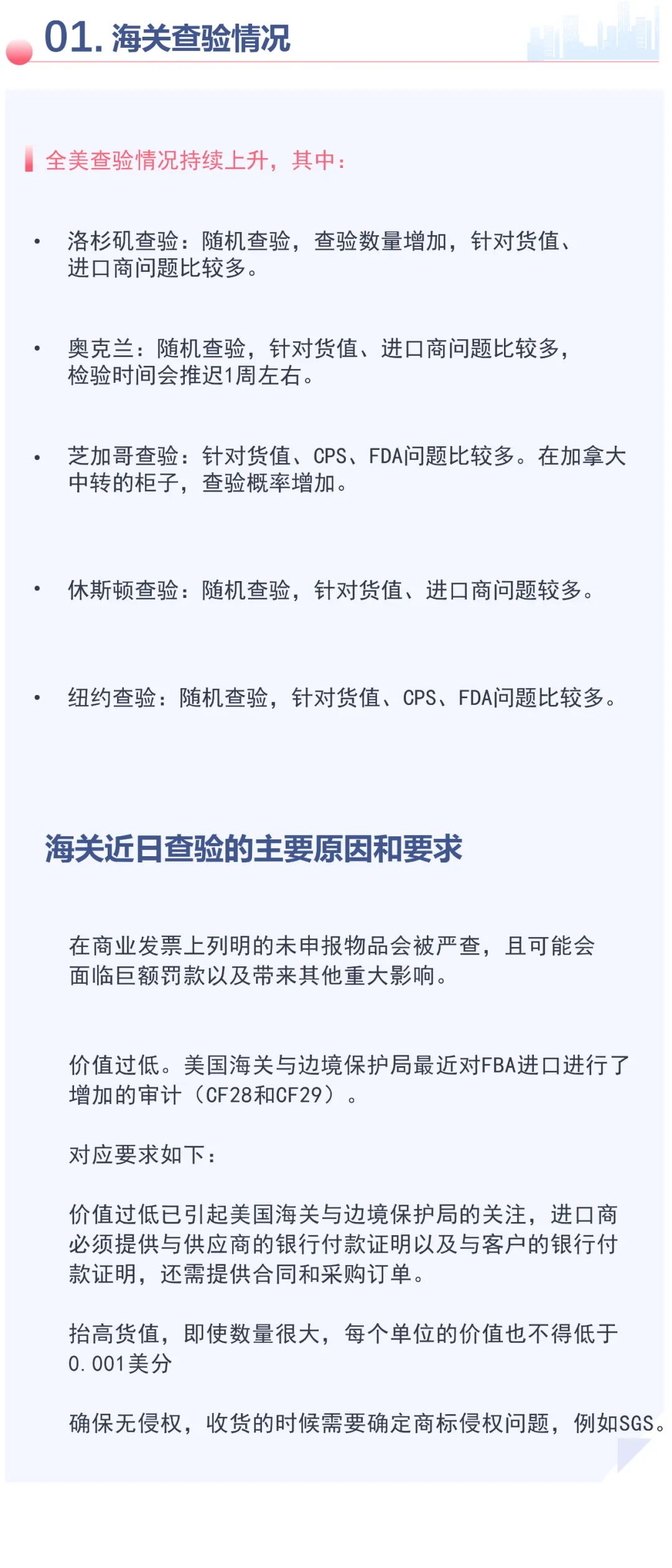 01. 海关查验情况

全美查验情况持续上升，其中：

• 洛杉矶查验：随机查验，查验数量增加，针对货值、进口商问题比较多。

• 奥克兰：随机查验，针对货值、进口商问题比较多，检验时间会推迟1周左右。

• 芝加哥查验：针对货值、CPS、FDA问题比较多。在加拿大中转的柜子，查验概率增加。

• 休斯顿查验：随机查验，针对货值、进口商问题较多。

• 纽约查验：随机查验，针对货值、CPS、FDA问题比较多。

海关近日查验的主要原因和要求

在商业发票上列明的未申报物品会被严查，且可能会面临巨额罚款以及带来其他重大影响。

价值过低。美国海关与边境保护局最近对FBA进口进行了增加的审计（CF28和CF29）。

对应要求如下：

价值过低已引起美国海关与边境保护局的关注，进口商必须提供与供应商的银行付款证明以及与客户的银行付款证明，还需提供合同和采购订单。

抬高货值，即使数量很大，每个单位的价值也不得低于0.001美分

确保无侵权，收货的时候需要确定商标侵权问题，例如SGS。